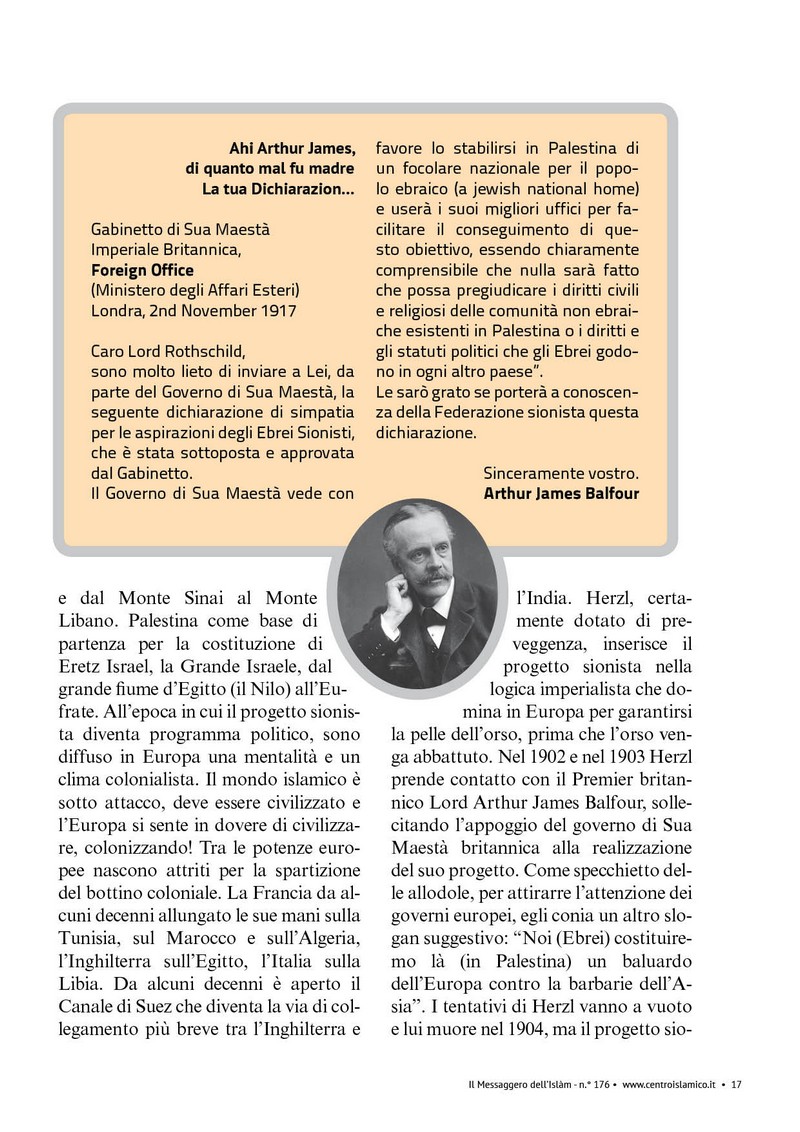 Ahi Arthur James,
di quanto mal fu madre
La tua Dichiarazion...

Gabinetto di Sua Maestà Imperiale Britannica,
**Foreign Office**
(Ministero degli Affari Esteri)
Londra, 2nd November 1917

Caro Lord Rothschild,
sono molto lieto di inviare a Lei, da parte del Governo di Sua Maestà, la seguente dichiarazione di simpatia per le aspirazioni degli Ebrei Sionisti, che è stata sottoposta e approvata dal Gabinetto.
Il Governo di Sua Maestà vede con favore lo stabilirsi in Palestina di un focolare nazionale per il popolo ebraico (a jewish national home) e userà i suoi migliori uffici per facilitare il conseguimento di questo obiettivo, essendo chiaramente comprensibile che nulla sarà fatto che possa pregiudicare i diritti civili e religiosi delle comunità non ebraiche esistenti in Palestina o i diritti e gli statuti politici che gli Ebrei godono in ogni altro paese".
Le sarò grato se porterà a conoscenza della Federazione sionista questa dichiarazione.

Sinceramente vostro.
**Arthur James Balfour**

e dal Monte Sinai al Monte Libano. Palestina come base di partenza per la costituzione di Eretz Israel, la Grande Israele, dal grande fiume d'Egitto (il Nilo) all'Eufrate. All'epoca in cui il progetto sionista diventa programma politico, sono diffuso in Europa una mentalità e un clima colonialista. Il mondo islamico è sotto attacco, deve essere civilizzato e l'Europa si sente in dovere di civilizzare, colonizzando! Tra le potenze europee nascono attriti per la spartizione del bottino coloniale. La Francia da alcuni decenni allungato le sue mani sulla Tunisia, sul Marocco e sull'Algeria, l'Inghilterra sull'Egitto, l'Italia sulla Libia. Da alcuni decenni è aperto il Canale di Suez che diventa la via di collegamento più breve tra l'Inghilterra e l'India. Herzl, certamente dotato di preveggenza, inserisce il progetto sionista nella logica imperialista che domina in Europa per garantirsi la pelle dell'orso, prima che l'orso venga abbattuto. Nel 1902 e nel 1903 Herzl prende contatto con il Premier britannico Lord Arthur James Balfour, sollecitando l'appoggio del governo di Sua Maestà britannica alla realizzazione del suo progetto. Come specchietto delle allodole, per attirarre l'attenzione dei governi europei, egli conia un altro slogan suggestivo: "Noi (Ebrei) costituiremo là (in Palestina) un baluardo dell'Europa contro la barbarie dell'Asia". I tentativi di Herzl vanno a vuoto e lui muore nel 1904, ma il progetto sio-

Il Messaggero dell'Islàm - n.° 176 • www.centroislamico.it • 17